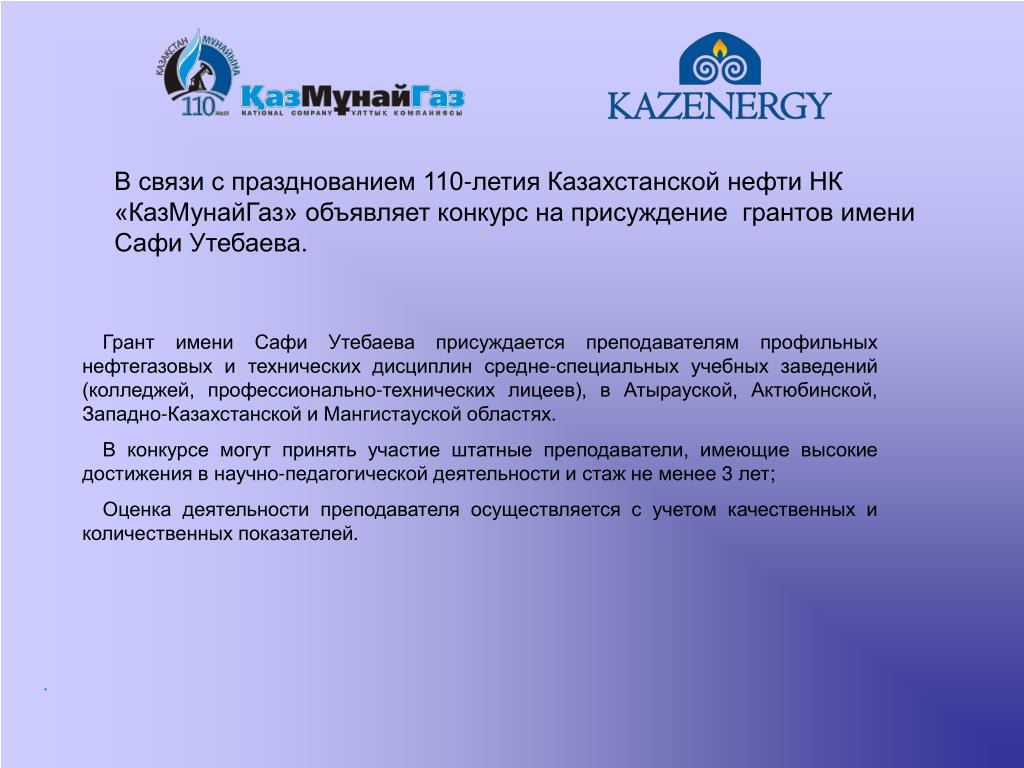 ҚАЗАҚСТАН МҰНАЙЫНА 110 жыл
ҚазМұнайГаз
NATIONAL COMPANY ҰЛТТЫҚ КОМПАНИЯСЫ

KAZENERGY

В связи с празднованием 110-летия Казахстанской нефти НК «КазМунайГаз» объявляет конкурс на присуждение грантов имени Сафи Утебаева.

Грант имени Сафи Утебаева присуждается преподавателям профильных нефтегазовых и технических дисциплин средне-специальных учебных заведений (колледжей, профессионально-технических лицеев), в Атырауской, Актюбинской, Западно-Казахстанской и Мангистауской областях.

В конкурсе могут принять участие штатные преподаватели, имеющие высокие достижения в научно-педагогической деятельности и стаж не менее 3 лет;

Оценка деятельности преподавателя осуществляется с учетом качественных и количественных показателей.

.